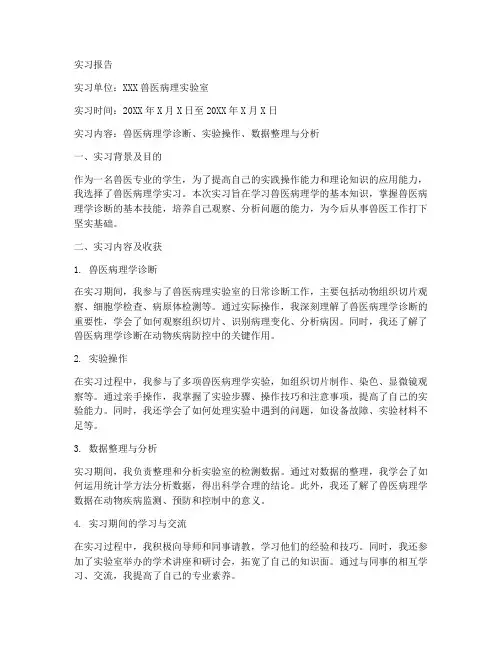 实习报告

实习单位：XXX兽医病理实验室

实习时间：20XX年X月X日至20XX年X月X日

实习内容：兽医病理学诊断、实验操作、数据整理与分析

一、实习背景及目的

作为一名兽医专业的学生，为了提高自己的实践操作能力和理论知识的应用能力，我选择了兽医病理学实习。本次实习旨在学习兽医病理学的基本知识，掌握兽医病理学诊断的基本技能，培养自己观察、分析问题的能力，为今后从事兽医工作打下坚实基础。

二、实习内容及收获

1. 兽医病理学诊断

在实习期间，我参与了兽医病理实验室的日常诊断工作，主要包括动物组织切片观察、细胞学检查、病原体检测等。通过实际操作，我深刻理解了兽医病理学诊断的重要性，学会了如何观察组织切片、识别病理变化、分析病因。同时，我还了解了兽医病理学诊断在动物疾病防控中的关键作用。

2. 实验操作

在实习过程中，我参与了多项兽医病理学实验，如组织切片制作、染色、显微镜观察等。通过亲手操作，我掌握了实验步骤、操作技巧和注意事项，提高了自己的实验能力。同时，我还学会了如何处理实验中遇到的问题，如设备故障、实验材料不足等。

3. 数据整理与分析

实习期间，我负责整理和分析实验室的检测数据。通过对数据的整理，我学会了如何运用统计学方法分析数据，得出科学合理的结论。此外，我还了解了兽医病理学数据在动物疾病监测、预防和控制中的意义。

4. 实习期间的学习与交流

在实习过程中，我积极向导师和同事请教，学习他们的经验和技巧。同时，我还参加了实验室举办的学术讲座和研讨会，拓宽了自己的知识面。通过与同事的相互学习、交流，我提高了自己的专业素养。